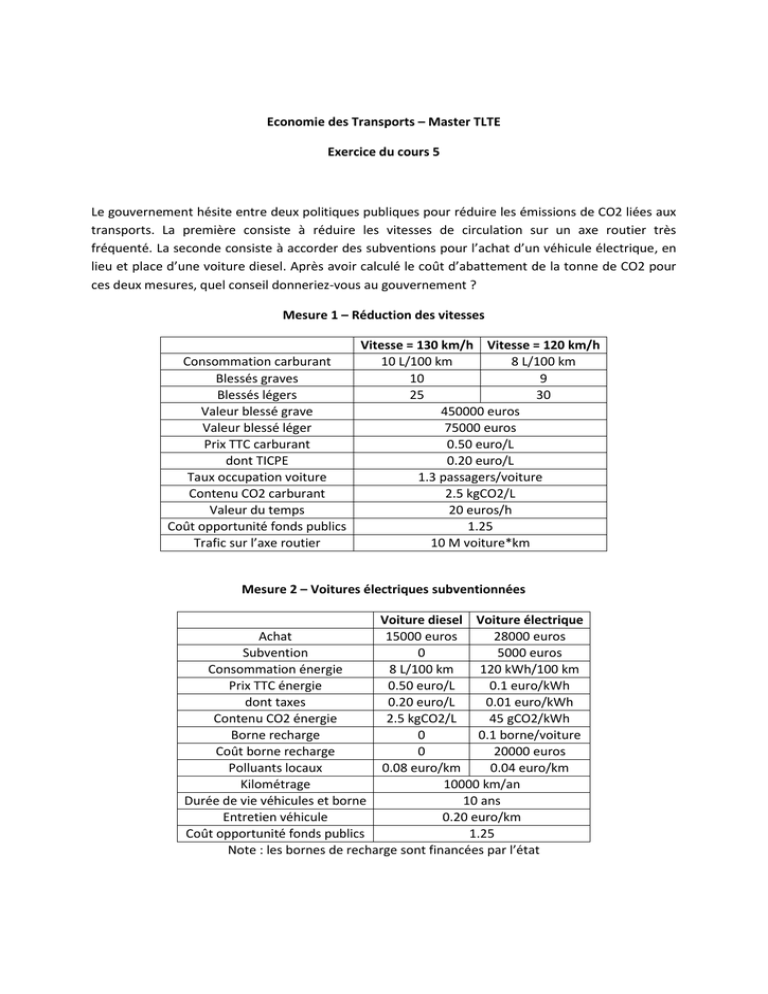 Economie des Transports – Master TLTE

Exercice du cours 5

Le gouvernement hésite entre deux politiques publiques pour réduire les émissions de CO2 liées aux transports. La première consiste à réduire les vitesses de circulation sur un axe routier très fréquenté. La seconde consiste à accorder des subventions pour l'achat d'un véhicule électrique, en lieu et place d'une voiture diesel. Après avoir calculé le coût d'abattement de la tonne de CO2 pour ces deux mesures, quel conseil donneriez-vous au gouvernement ?

Mesure 1 – Réduction des vitesses

| | Vitesse = 130 km/h | Vitesse = 120 km/h |
|---|---|---|
| Consommation carburant | 10 L/100 km | 8 L/100 km |
| Blessés graves | 10 | 9 |
| Blessés légers | 25 | 30 |
| Valeur blessé grave | 450000 euros | |
| Valeur blessé léger | 75000 euros | |
| Prix TTC carburant | 0.50 euro/L | |
| dont TICPE | 0.20 euro/L | |
| Taux occupation voiture | 1.3 passagers/voiture | |
| Contenu CO2 carburant | 2.5 kgCO2/L | |
| Valeur du temps | 20 euros/h | |
| Coût opportunité fonds publics | 1.25 | |
| Trafic sur l'axe routier | 10 M voiture*km | |

Mesure 2 – Voitures électriques subventionnées

| | Voiture diesel | Voiture électrique |
|---|---|---|
| Achat | 15000 euros | 28000 euros |
| Subvention | 0 | 5000 euros |
| Consommation énergie | 8 L/100 km | 120 kWh/100 km |
| Prix TTC énergie | 0.50 euro/L | 0.1 euro/kWh |
| dont taxes | 0.20 euro/L | 0.01 euro/kWh |
| Contenu CO2 énergie | 2.5 kgCO2/L | 45 gCO2/kWh |
| Borne recharge | 0 | 0.1 borne/voiture |
| Coût borne recharge | 0 | 20000 euros |
| Polluants locaux | 0.08 euro/km | 0.04 euro/km |
| Kilométrage | 10000 km/an | |
| Durée de vie véhicules et borne | 10 ans | |
| Entretien véhicule | 0.20 euro/km | |
| Coût opportunité fonds publics | 1.25 | |

Note : les bornes de recharge sont financées par l'état